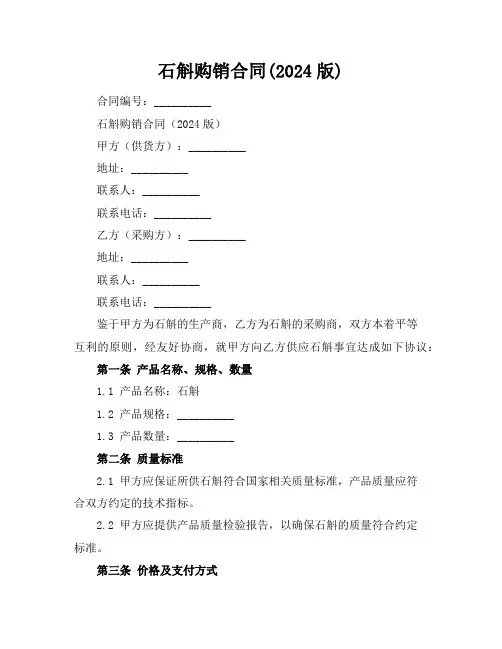 石斛购销合同(2024 版)

合同编号：__________

石斛购销合同（2024 版）

甲方（供货方）：__________

地址：__________

联系人：__________

联系电话：__________

乙方（采购方）：__________

地址：__________

联系人：__________

联系电话：__________

鉴于甲方为石斛的生产商，乙方为石斛的采购商，双方本着平等互利的原则，经友好协商，就甲方向乙方供应石斛事宜达成如下协议：

第一条 产品名称、规格、数量

1.1 产品名称：石斛

1.2 产品规格：__________

1.3 产品数量：__________

第二条 质量标准

2.1 甲方应保证所供石斛符合国家相关质量标准，产品质量应符合双方约定的技术指标。

2.2 甲方应提供产品质量检验报告，以确保石斛的质量符合约定标准。

第三条 价格及支付方式